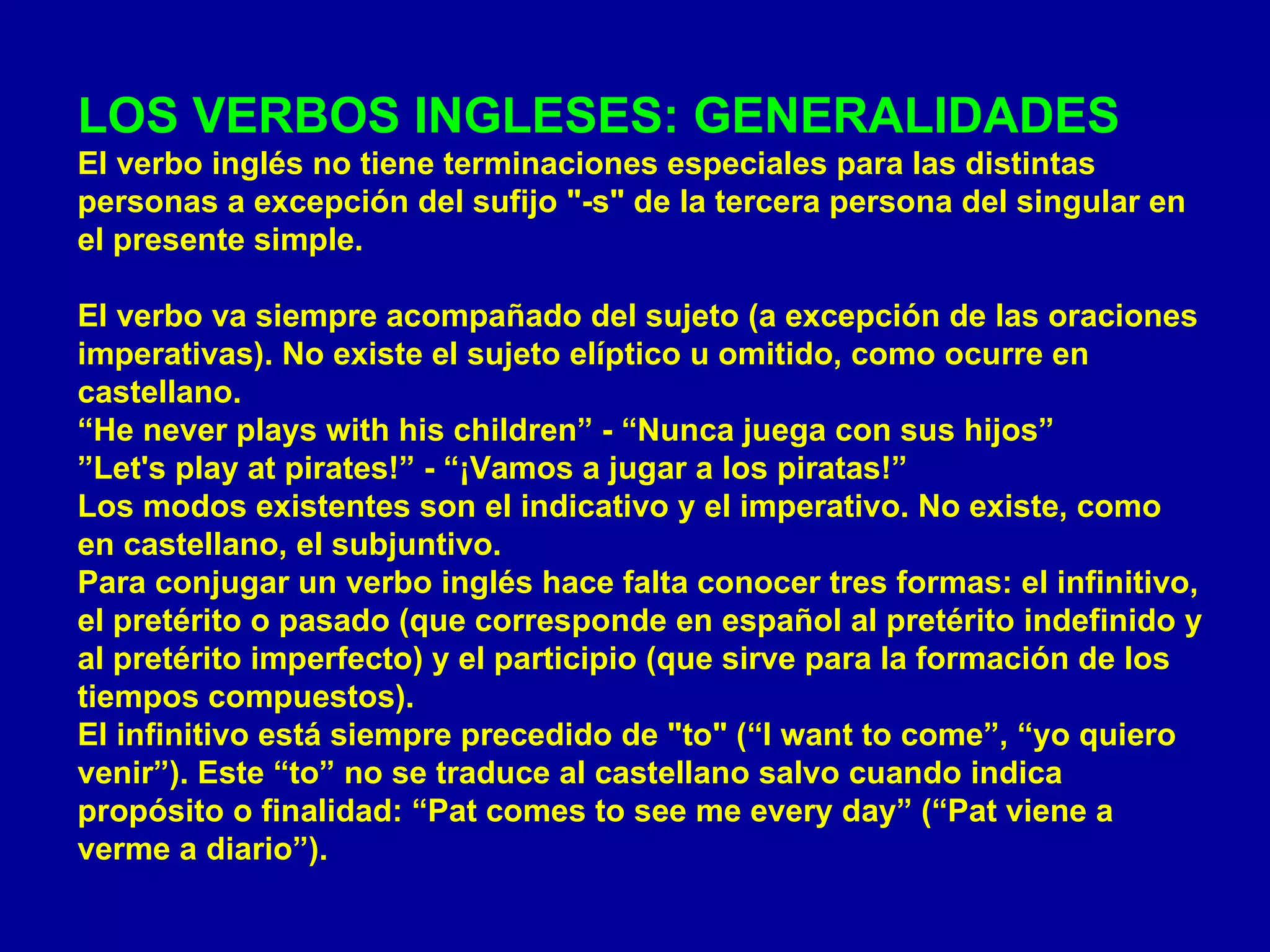 LOS VERBOS INGLESES: GENERALIDADES

El verbo inglés no tiene terminaciones especiales para las distintas personas a excepción del sufijo "-s" de la tercera persona del singular en el presente simple.

El verbo va siempre acompañado del sujeto (a excepción de las oraciones imperativas). No existe el sujeto elíptico u omitido, como ocurre en castellano.
"He never plays with his children" - "Nunca juega con sus hijos"
"Let's play at pirates!" - "¡Vamos a jugar a los piratas!"
Los modos existentes son el indicativo y el imperativo. No existe, como en castellano, el subjuntivo.
Para conjugar un verbo inglés hace falta conocer tres formas: el infinitivo, el pretérito o pasado (que corresponde en español al pretérito indefinido y al pretérito imperfecto) y el participio (que sirve para la formación de los tiempos compuestos).
El infinitivo está siempre precedido de "to" ("I want to come", "yo quiero venir"). Este "to" no se traduce al castellano salvo cuando indica propósito o finalidad: "Pat comes to see me every day" ("Pat viene a verme a diario").